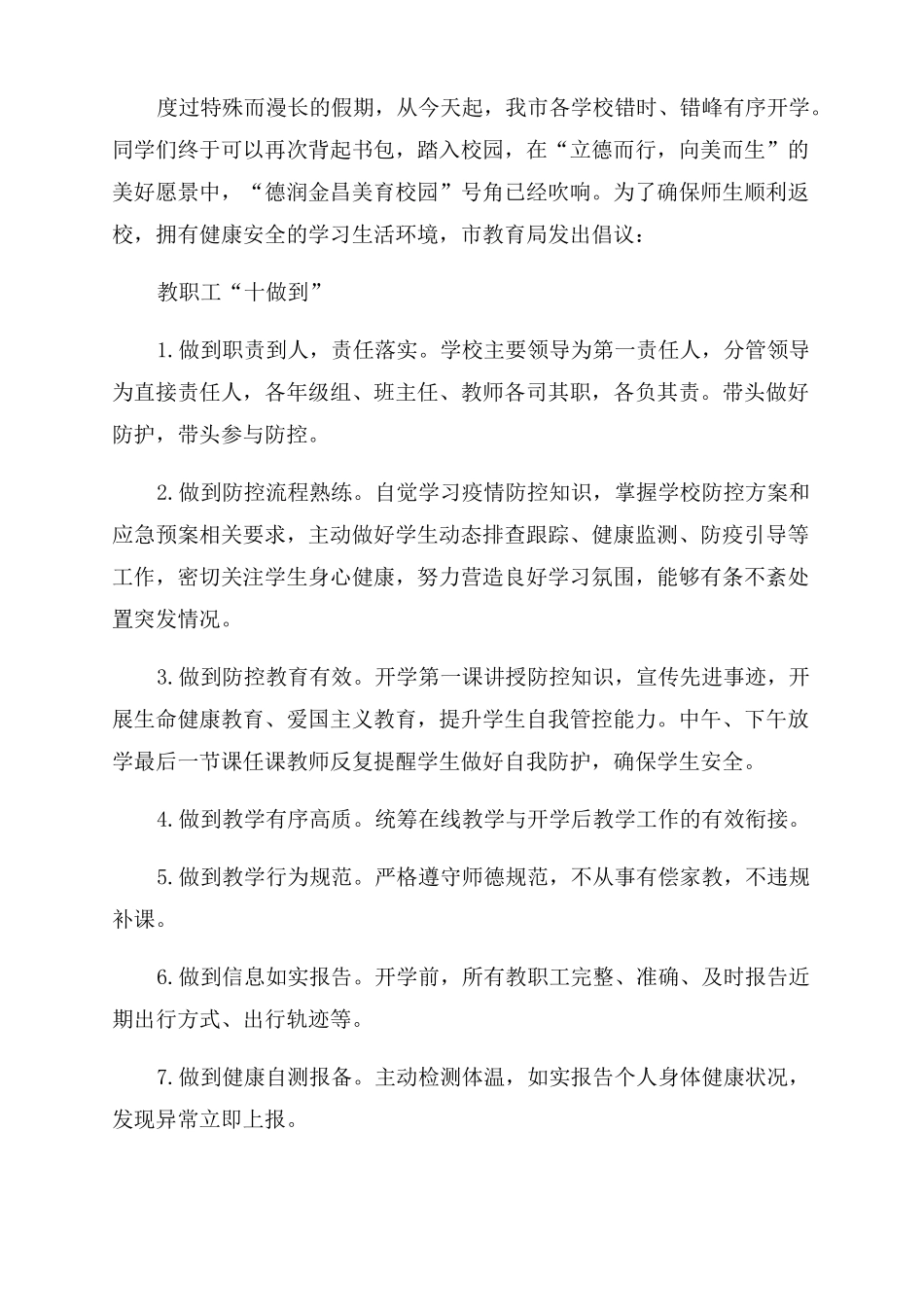 度过特殊而漫长的假期，从今天起，我市各学校错时、错峰有序开学。同学们终于可以再次背起书包，踏入校园，在“立德而行，向美而生”的美好愿景中，“德润金昌美育校园”号角已经吹响。为了确保师生顺利返校，拥有健康安全的学习生活环境，市教育局发出倡议：

教职工“十做到”

1.做到职责到人，责任落实。学校主要领导为第一责任人，分管领导为直接责任人，各年级组、班主任、教师各司其职，各负其责。带头做好防护，带头参与防控。

2.做到防控流程熟练。自觉学习疫情防控知识，掌握学校防控方案和应急预案相关要求，主动做好学生动态排查跟踪、健康监测、防疫引导等工作，密切关注学生身心健康，努力营造良好学习氛围，能够有条不紊处置突发情况。

3.做到防控教育有效。开学第一课讲授防控知识，宣传先进事迹，开展生命健康教育、爱国主义教育，提升学生自我管控能力。中午、下午放学最后一节课任课教师反复提醒学生做好自我防护，确保学生安全。

4.做到教学有序高质。统筹在线教学与开学后教学工作的有效衔接。

5.做到教学行为规范。严格遵守师德规范，不从事有偿家教，不违规补课。

6.做到信息如实报告。开学前，所有教职工完整、准确、及时报告近期出行方式、出行轨迹等。

7.做到健康自测报备。主动检测体温，如实报告个人身体健康状况，发现异常立即上报。